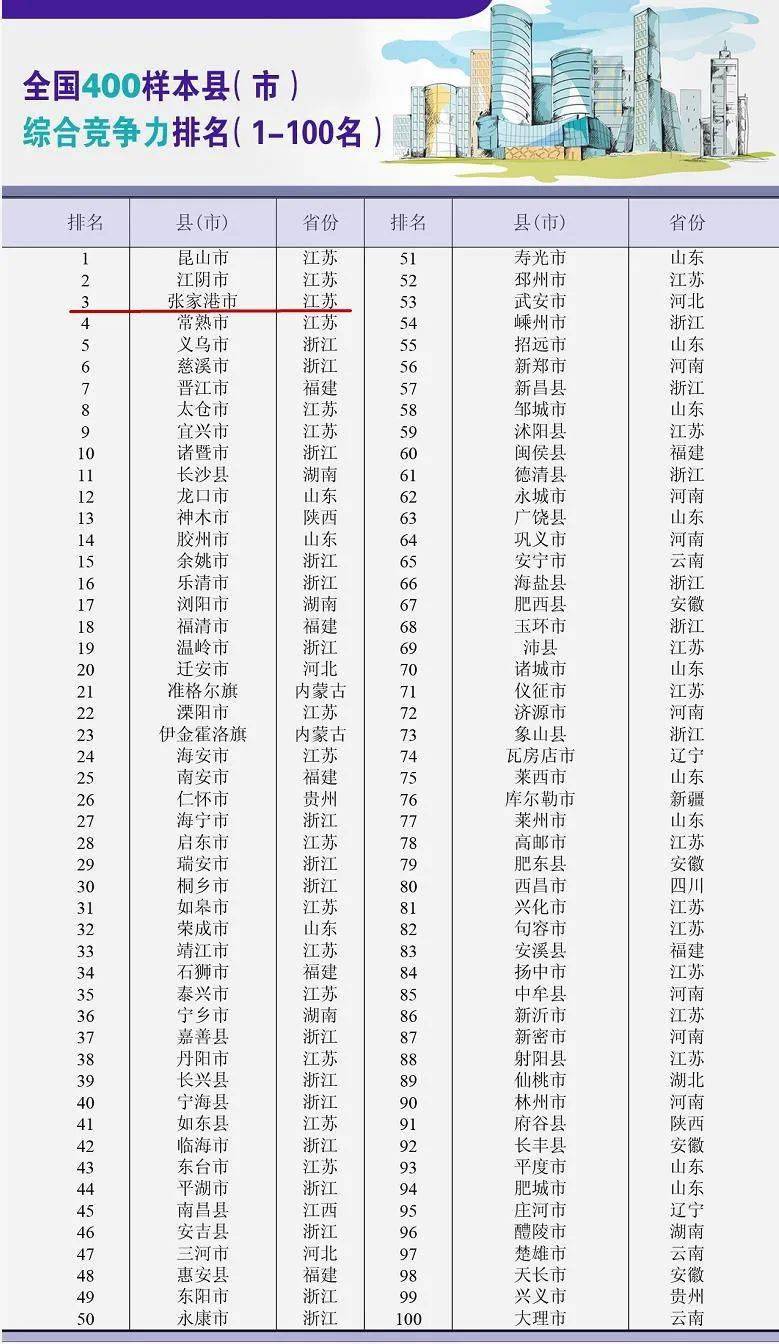 全国400样本县（市）
综合竞争力排名（1–100名）

| 排名 | 县(市) | 省份 | 排名 | 县(市) | 省份 |
|---|---|---|---|---|---|
| 1 | 昆山市 | 江苏 | 51 | 寿光市 | 山东 |
| 2 | 江阴市 | 江苏 | 52 | 邳州市 | 江苏 |
| 3 | 张家港市 | 江苏 | 53 | 武安市 | 河北 |
| 4 | 常熟市 | 江苏 | 54 | 嵊州市 | 浙江 |
| 5 | 义乌市 | 浙江 | 55 | 招远市 | 山东 |
| 6 | 慈溪市 | 浙江 | 56 | 新郑市 | 河南 |
| 7 | 晋江市 | 福建 | 57 | 新昌县 | 浙江 |
| 8 | 太仓市 | 江苏 | 58 | 邹城市 | 山东 |
| 9 | 宜兴市 | 江苏 | 59 | 沭阳县 | 江苏 |
| 10 | 诸暨市 | 浙江 | 60 | 闽侯县 | 福建 |
| 11 | 长沙县 | 湖南 | 61 | 德清县 | 浙江 |
| 12 | 龙口市 | 山东 | 62 | 永城市 | 河南 |
| 13 | 神木市 | 陕西 | 63 | 广饶县 | 山东 |
| 14 | 胶州市 | 山东 | 64 | 巩义市 | 河南 |
| 15 | 余姚市 | 浙江 | 65 | 安宁市 | 云南 |
| 16 | 乐清市 | 浙江 | 66 | 海盐县 | 浙江 |
| 17 | 浏阳市 | 湖南 | 67 | 肥西县 | 安徽 |
| 18 | 福清市 | 福建 | 68 | 玉环市 | 浙江 |
| 19 | 温岭市 | 浙江 | 69 | 沛县 | 江苏 |
| 20 | 迁安市 | 河北 | 70 | 诸城市 | 山东 |
| 21 | 准格尔旗 | 内蒙古 | 71 | 仪征市 | 江苏 |
| 22 | 溧阳市 | 江苏 | 72 | 济源市 | 河南 |
| 23 | 伊金霍洛旗 | 内蒙古 | 73 | 象山县 | 浙江 |
| 24 | 海安市 | 江苏 | 74 | 瓦房店市 | 辽宁 |
| 25 | 南安市 | 福建 | 75 | 莱西市 | 山东 |
| 26 | 仁怀市 | 贵州 | 76 | 库尔勒市 | 新疆 |
| 27 | 海宁市 | 浙江 | 77 | 莱州市 | 山东 |
| 28 | 启东市 | 江苏 | 78 | 高邮市 | 江苏 |
| 29 | 瑞安市 | 浙江 | 79 | 肥东县 | 安徽 |
| 30 | 桐乡市 | 浙江 | 80 | 西昌市 | 四川 |
| 31 | 如皋市 | 江苏 | 81 | 兴化市 | 江苏 |
| 32 | 荣成市 | 山东 | 82 | 句容市 | 江苏 |
| 33 | 靖江市 | 江苏 | 83 | 安溪县 | 福建 |
| 34 | 石狮市 | 福建 | 84 | 扬中市 | 江苏 |
| 35 | 泰兴市 | 江苏 | 85 | 中牟县 | 河南 |
| 36 | 宁乡市 | 湖南 | 86 | 新沂市 | 江苏 |
| 37 | 嘉善县 | 浙江 | 87 | 新密市 | 河南 |
| 38 | 丹阳市 | 江苏 | 88 | 射阳县 | 江苏 |
| 39 | 长兴县 | 浙江 | 89 | 仙桃市 | 湖北 |
| 40 | 宁海县 | 浙江 | 90 | 林州市 | 河南 |
| 41 | 如东县 | 江苏 | 91 | 府谷县 | 陕西 |
| 42 | 临海市 | 浙江 | 92 | 长丰县 | 安徽 |
| 43 | 东台市 | 江苏 | 93 | 平度市 | 山东 |
| 44 | 平湖市 | 浙江 | 94 | 肥城市 | 山东 |
| 45 | 南昌县 | 江西 | 95 | 庄河市 | 辽宁 |
| 46 | 安吉县 | 浙江 | 96 | 醴陵市 | 湖南 |
| 47 | 三河市 | 河北 | 97 | 楚雄市 | 云南 |
| 48 | 惠安县 | 福建 | 98 | 天长市 | 安徽 |
| 49 | 东阳市 | 浙江 | 99 | 兴义市 | 贵州 |
| 50 | 永康市 | 浙江 | 100 | 大理市 | 云南 |